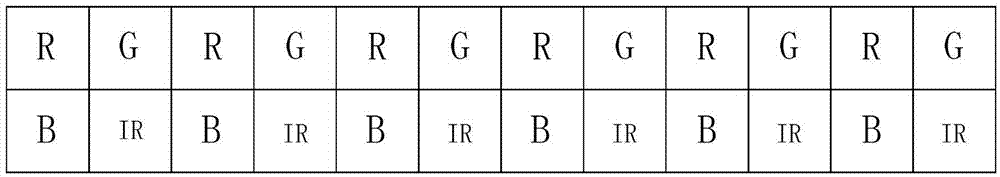 | R | G | R | G | R | G | R | G | R | G | R | G |
|---|---|---|---|---|---|---|---|---|---|---|---|
| B | IR | B | IR | B | IR | B | IR | B | IR | B | IR |